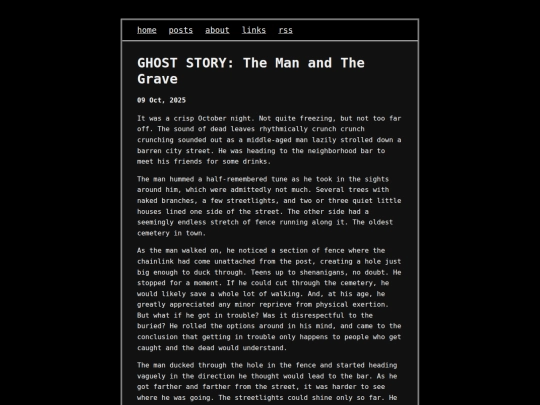 home posts about links rss

GHOST STORY: The Man and The Grave

09 Oct, 2025

It was a crisp October night. Not quite freezing, but not too far off. The sound of dead leaves rhythmically crunch crunch crunching sounded out as a middle-aged man lazily strolled down a barren city street. He was heading to the neighborhood bar to meet his friends for some drinks.

The man hummed a half-remembered tune as he took in the sights around him, which were admittedly not much. Several trees with naked branches, a few streetlights, and two or three quiet little houses lined one side of the street. The other side had a seemingly endless stretch of fence running along it. The oldest cemetery in town.

As the man walked on, he noticed a section of fence where the chainlink had come unattached from the post, creating a hole just big enough to duck through. Teens up to shenanigans, no doubt. He stopped for a moment. If he could cut through the cemetery, he would likely save a whole lot of walking. And, at his age, he greatly appreciated any minor reprieve from physical exertion. But what if he got in trouble? Was it disrespectful to the buried? He rolled the options around in his mind, and came to the conclusion that getting in trouble only happens to people who get caught and the dead would understand.

The man ducked through the hole in the fence and started heading vaguely in the direction he thought would lead to the bar. As he got farther and farther from the street, it was harder to see where he was going. The streetlights could shine only so far. He